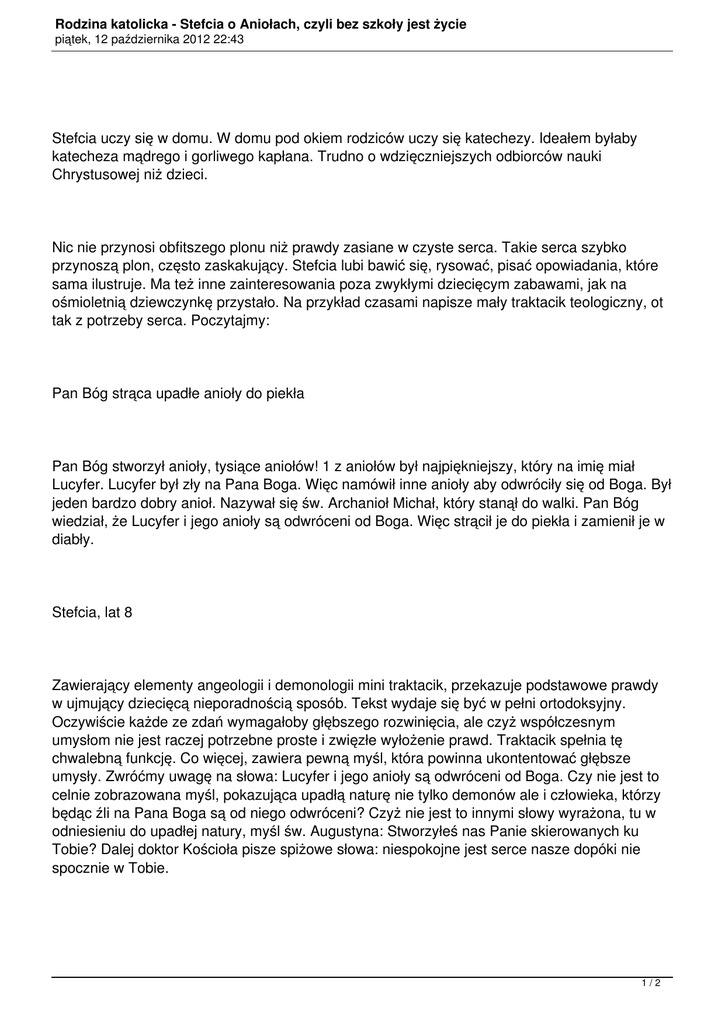 Rodzina katolicka - Stefcia o Aniołach, czyli bez szkoły jest życie
piątek, 12 października 2012 22:43

Stefcia uczy się w domu. W domu pod okiem rodziców uczy się katechezy. Ideałem byłaby katecheza mądrego i gorliwego kapłana. Trudno o wdzięczniejszych odbiorców nauki Chrystusowej niż dzieci.

Nic nie przynosi obfitszego plonu niż prawdy zasiane w czyste serca. Takie serca szybko przynoszą plon, często zaskakujący. Stefcia lubi bawić się, rysować, pisać opowiadania, które sama ilustruje. Ma też inne zainteresowania poza zwykłymi dziecięcym zabawami, jak na ośmioletnią dziewczynkę przystało. Na przykład czasami napisze mały traktacik teologiczny, ot tak z potrzeby serca. Poczytajmy:

Pan Bóg strąca upadłe anioły do piekła

Pan Bóg stworzył anioły, tysiące aniołów! 1 z aniołów był najpiękniejszy, który na imię miał Lucyfer. Lucyfer był zły na Pana Boga. Więc namówił inne anioły aby odwróciły się od Boga. Był jeden bardzo dobry anioł. Nazywał się św. Archanioł Michał, który stanął do walki. Pan Bóg wiedział, że Lucyfer i jego anioły są odwróceni od Boga. Więc strącił je do piekła i zamienił je w diabły.

Stefcia, lat 8

Zawierający elementy angeologii i demonologii mini traktacik, przekazuje podstawowe prawdy w ujmujący dziecięcą nieporadnością sposób. Tekst wydaje się być w pełni ortodoksyjny. Oczywiście każde ze zdań wymagałoby głębszego rozwinięcia, ale czyż współczesnym umysłom nie jest raczej potrzebne proste i zwięzłe wyłożenie prawd. Traktacik spełnia tę chwalebną funkcję. Co więcej, zawiera pewną myśl, która powinna ukontentować głębsze umysły. Zwróćmy uwagę na słowa: Lucyfer i jego anioły są odwróceni od Boga. Czy nie jest to celnie zobrazowana myśl, pokazująca upadłą naturę nie tylko demonów ale i człowieka, którzy będąc źli na Pana Boga są od niego odwróceni? Czyż nie jest to innymi słowy wyrażona, tu w odniesieniu do upadłej natury, myśl św. Augustyna: Stworzyłeś nas Panie skierowanych ku Tobie? Dalej doktor Kościoła pisze spiżowe słowa: niespokojne jest serce nasze dopóki nie spocznie w Tobie.

1 / 2